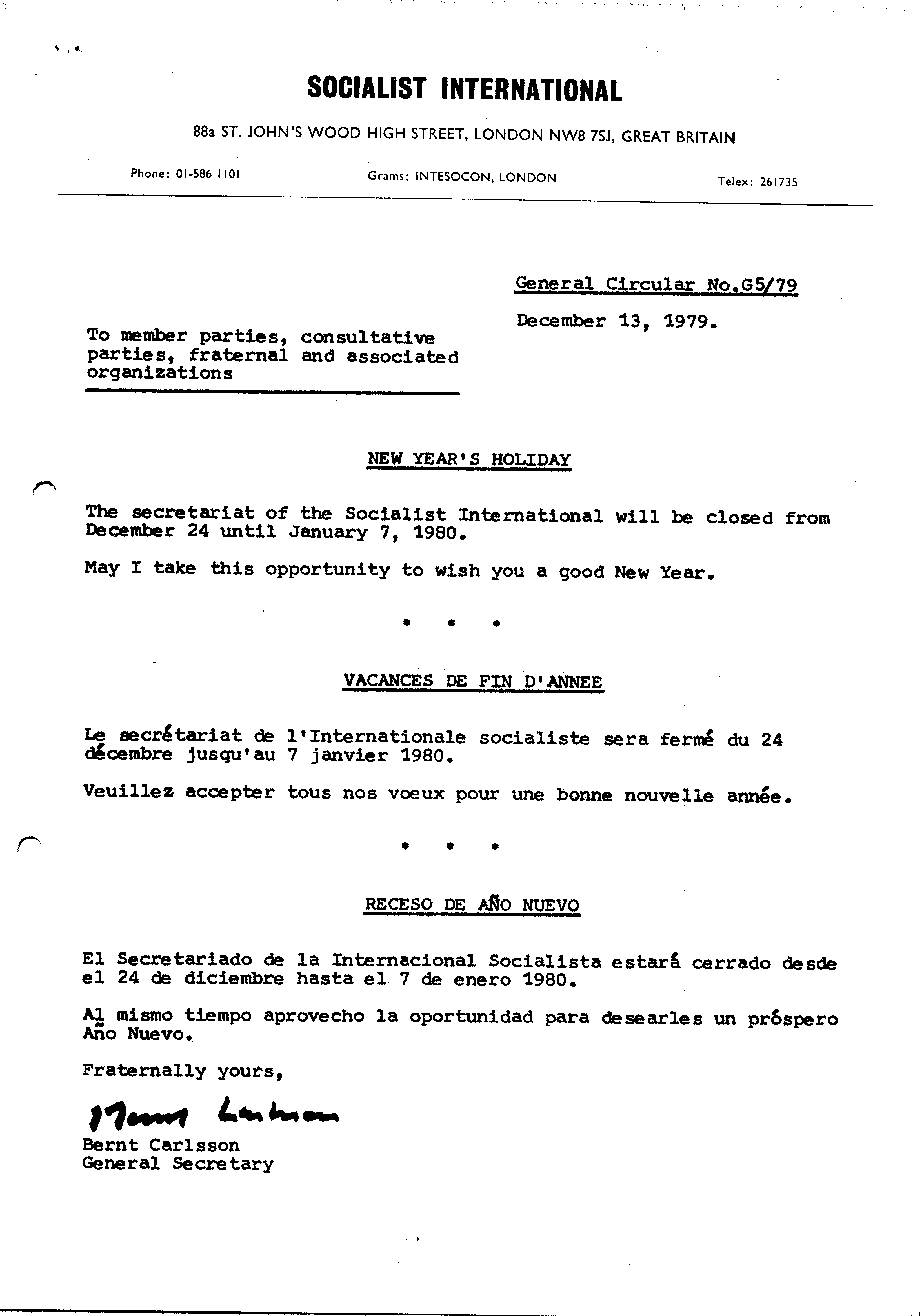 SOCIALIST INTERNATIONAL

88a ST. JOHN'S WOOD HIGH STREET, LONDON NW8 7SJ, GREAT BRITAIN

Phone: 01-586 1101

Grams: INTESOCON, LONDON

Telex: 261735

General Circular No.G5/79

December 13, 1979.

To member parties, consultative parties, fraternal and associated organizations

NEW YEAR'S HOLIDAY

The secretariat of the Socialist International will be closed from December 24 until January 7, 1980.

May I take this opportunity to wish you a good New Year.

* * *

VACANCES DE FIN D'ANNEE

Le secrétariat de l'Internationale socialiste sera fermé du 24 décembre jusqu'au 7 janvier 1980.

Veuillez accepter tous nos voeux pour une bonne nouvelle année.

* * *

RECESO DE AÑO NUEVO

El Secretariado de la Internacional Socialista estará cerrado desde el 24 de diciembre hasta el 7 de enero 1980.

Al mismo tiempo aprovecho la oportunidad para desearles un próspero Año Nuevo.

Fraternally yours,

Bernt Carlsson

Bernt Carlsson
General Secretary